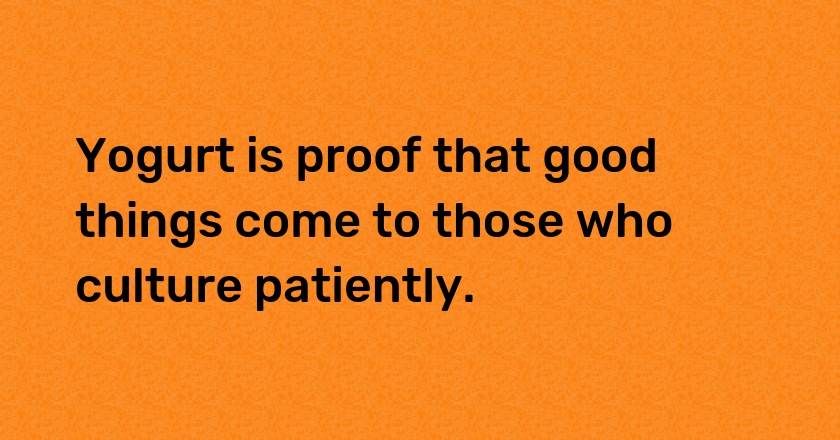 Yogurt is proof that good things come to those who culture patiently.